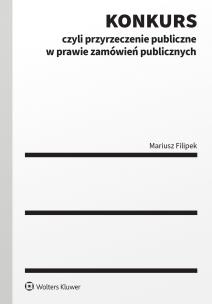 KONKURS
czyli przyrzeczenie publiczne w prawie zamówień publicznych

Mariusz Filipek

Wolters Kluwer